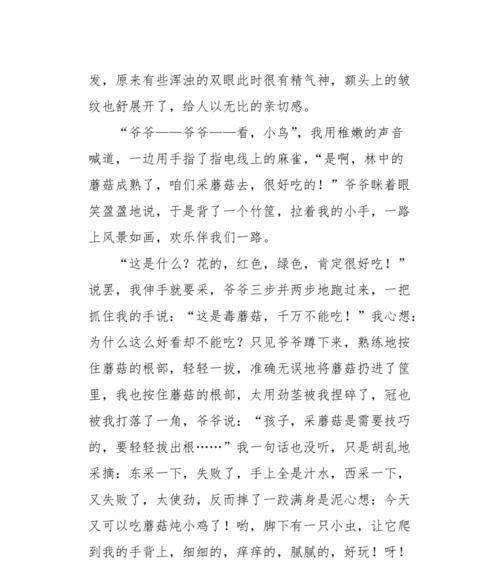 发，原来有些浑浊的双眼此时很有精气神，额头上的皱纹也舒展开了，给人以无比的亲切感。

“爷爷——爷爷——看，小鸟”，我用稚嫩的声音喊道，一边用手指了指电线上的麻雀，“是啊，林中的蘑菇成熟了，咱们采蘑菇去，很好吃的！”爷爷眯着眼笑盈盈地说，于是背了一个竹筐，拉着我的小手，一路上风景如画，欢乐伴我们一路。

“这是什么？花的，红色，绿色，肯定很好吃！”说罢，我伸手就要采，爷爷三步并两步地跑过来，一把抓住我的手说：“这是毒蘑菇，千万不能吃！”我心想：为什么这么好看却不能吃？只见爷爷蹲下来，熟练地按住蘑菇的根部，轻轻一拔，准确无误地将蘑菇扔进了筐里，我也按住蘑菇的根部，太用劲茎被我捏碎了，冠也被我打落了一角，爷爷说：“孩子，采蘑菇是需要技巧的，要轻轻拔出根……”我一句话也没听，只是胡乱地采摘：东采一下，失败了，手上全是汁水，西采一下，又失败了，太使劲，反而摔了一跤满身是泥心想：今天又可以吃蘑菇炖小鸡了！哟，脚下有一只小虫，让它爬到我的手背上，细细的，痒痒的，腻腻的，好玩！呀！